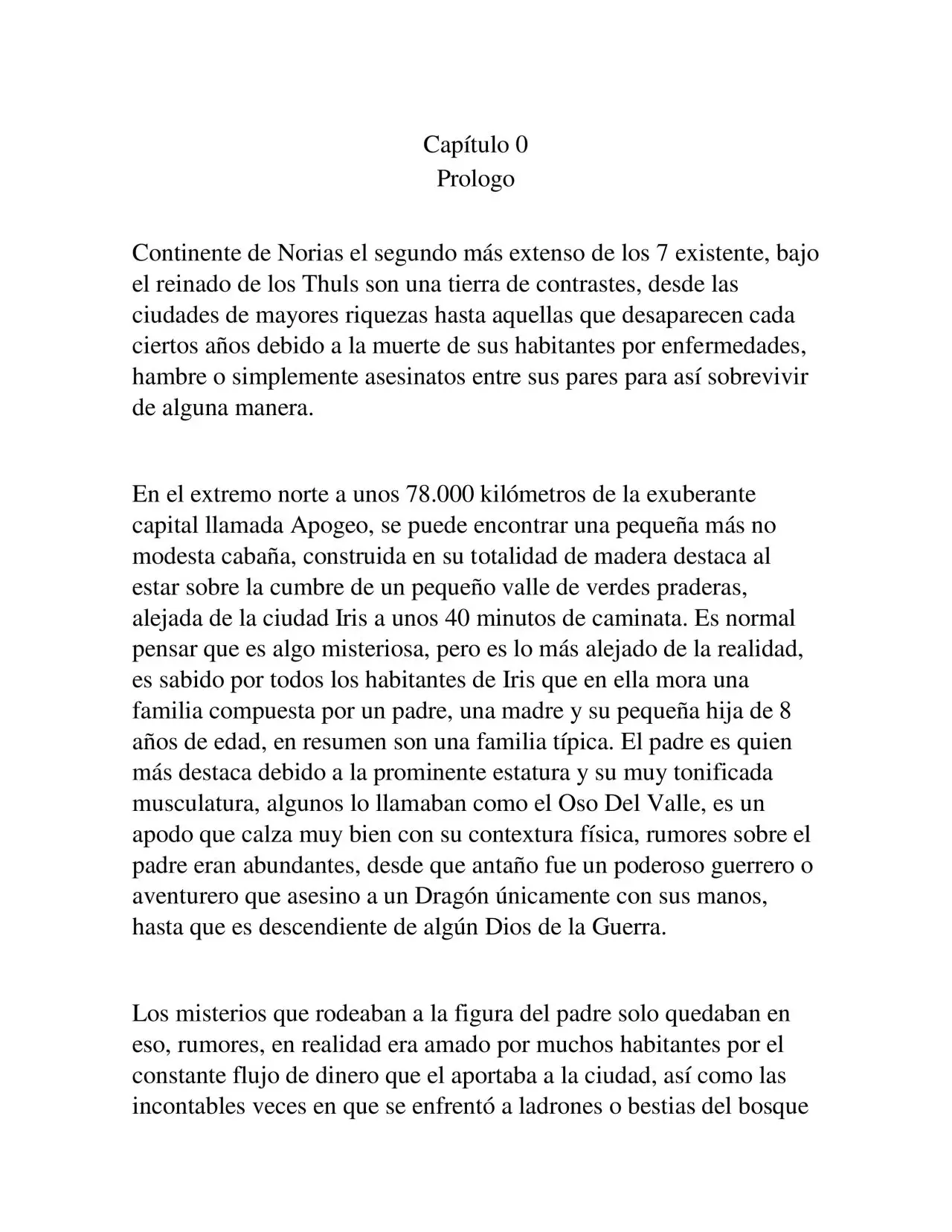 Capítulo 0
Prologo

Continente de Norias el segundo más extenso de los 7 existente, bajo el reinado de los Thuls son una tierra de contrastes, desde las ciudades de mayores riquezas hasta aquellas que desaparecen cada ciertos años debido a la muerte de sus habitantes por enfermedades, hambre o simplemente asesinatos entre sus pares para así sobrevivir de alguna manera.

En el extremo norte a unos 78.000 kilómetros de la exuberante capital llamada Apogeo, se puede encontrar una pequeña más no modesta cabaña, construida en su totalidad de madera destaca al estar sobre la cumbre de un pequeño valle de verdes praderas, alejada de la ciudad Iris a unos 40 minutos de caminata. Es normal pensar que es algo misteriosa, pero es lo más alejado de la realidad, es sabido por todos los habitantes de Iris que en ella mora una familia compuesta por un padre, una madre y su pequeña hija de 8 años de edad, en resumen son una familia típica. El padre es quien más destaca debido a la prominente estatura y su muy tonificada musculatura, algunos lo llamaban como el Oso Del Valle, es un apodo que calza muy bien con su contextura física, rumores sobre el padre eran abundantes, desde que antaño fue un poderoso guerrero o aventurero que asesino a un Dragón únicamente con sus manos, hasta que es descendiente de algún Dios de la Guerra.

Los misterios que rodeaban a la figura del padre solo quedaban en eso, rumores, en realidad era amado por muchos habitantes por el constante flujo de dinero que el aportaba a la ciudad, así como las incontables veces en que se enfrentó a ladrones o bestias del bosque